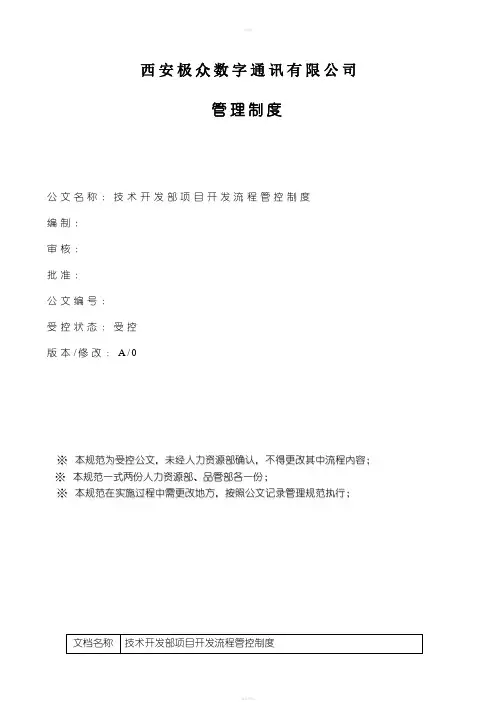 西安极众数字通讯有限公司

管理制度

公文名称：技术开发部项目开发流程管控制度

编制：

审核：

批准：

公文编号：

受控状态：受控

版本/修改：A/0

※ 本规范为受控公文，未经人力资源部确认，不得更改其中流程内容；

※ 本规范一式两份人力资源部、品管部各一份；

※ 本规范在实施过程中需更改地方，按照公文记录管理规范执行；

| 文档名称 | 技术开发部项目开发流程管控制度 |
|---|---|